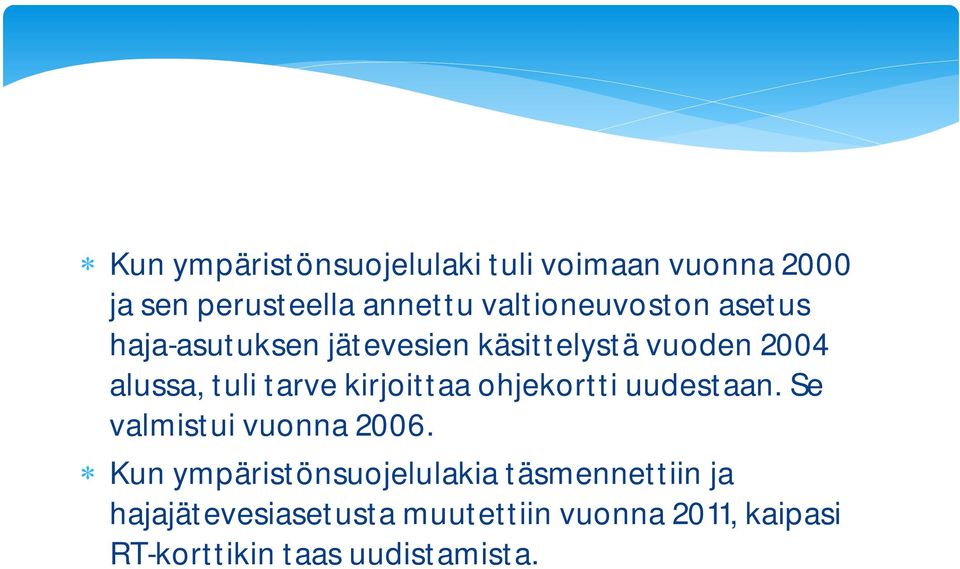 * Kun ympäristönsuojelulaki tuli voimaan vuonna 2000 ja sen perusteella annettu valtioneuvoston asetus haja-asutuksen jätevesien käsittelystä vuoden 2004 alussa, tuli tarve kirjoittaa ohjekortti uudestaan. Se valmistui vuonna 2006.

* Kun ympäristönsuojelulakia täsmennettiin ja hajajätevesiasetusta muutettiin vuonna 2011, kaipasi RT-korttikin taas uudistamista.